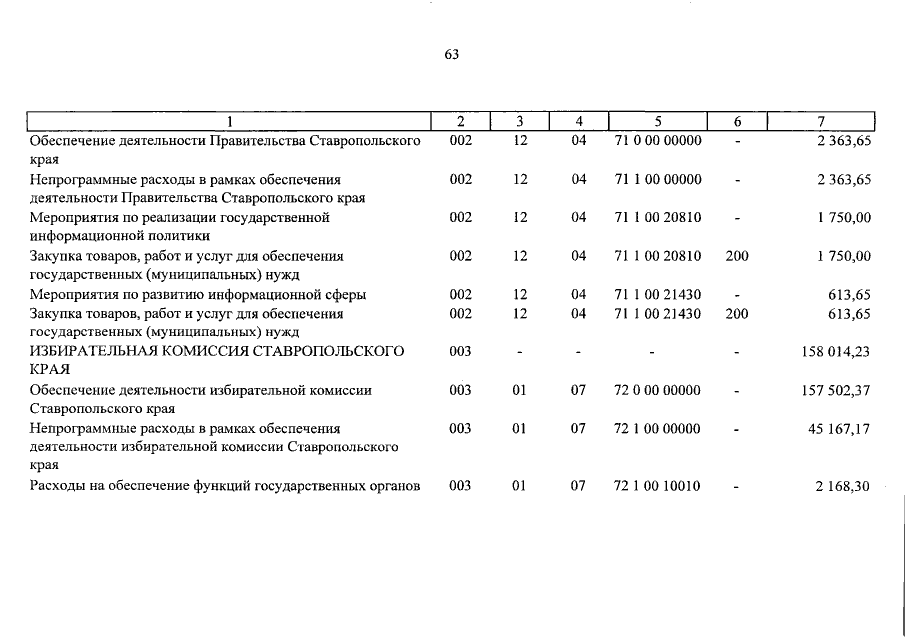 63

| 1 | 2 | 3 | 4 | 5 | 6 | 7 |
|---|---|---|---|---|---|---|
| Обеспечение деятельности Правительства Ставропольского края | 002 | 12 | 04 | 71 0 00 00000 | - | 2 363,65 |
| Непрограммные расходы в рамках обеспечения деятельности Правительства Ставропольского края | 002 | 12 | 04 | 71 1 00 00000 | - | 2 363,65 |
| Мероприятия по реализации государственной информационной политики | 002 | 12 | 04 | 71 1 00 20810 | - | 1 750,00 |
| Закупка товаров, работ и услуг для обеспечения государственных (муниципальных) нужд | 002 | 12 | 04 | 71 1 00 20810 | 200 | 1 750,00 |
| Мероприятия по развитию информационной сферы | 002 | 12 | 04 | 71 1 00 21430 | - | 613,65 |
| Закупка товаров, работ и услуг для обеспечения государственных (муниципальных) нужд | 002 | 12 | 04 | 71 1 00 21430 | 200 | 613,65 |
| ИЗБИРАТЕЛЬНАЯ КОМИССИЯ СТАВРОПОЛЬСКОГО КРАЯ | 003 | - | - | - | - | 158 014,23 |
| Обеспечение деятельности избирательной комиссии Ставропольского края | 003 | 01 | 07 | 72 0 00 00000 | - | 157 502,37 |
| Непрограммные расходы в рамках обеспечения деятельности избирательной комиссии Ставропольского края | 003 | 01 | 07 | 72 1 00 00000 | - | 45 167,17 |
| Расходы на обеспечение функций государственных органов | 003 | 01 | 07 | 72 1 00 10010 | - | 2 168,30 |